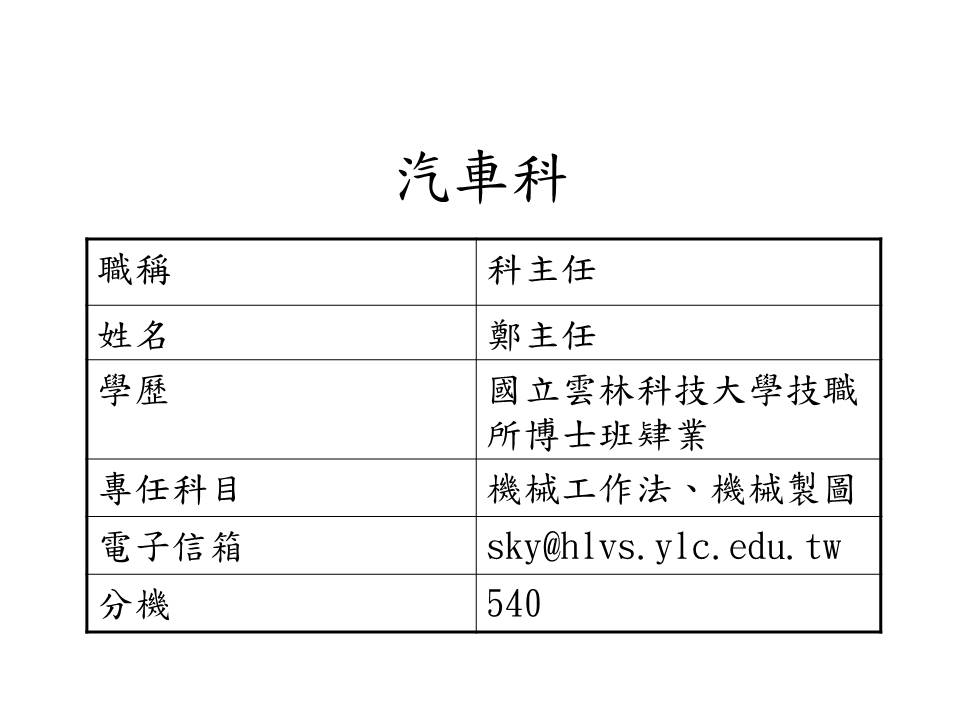 汽車科

| 職稱 | 科主任 |
|---|---|
| 姓名 | 鄭主任 |
| 學歷 | 國立雲林科技大學技職所博士班肄業 |
| 專任科目 | 機械工作法、機械製圖 |
| 電子信箱 | sky@hlvs.ylc.edu.tw |
| 分機 | 540 |